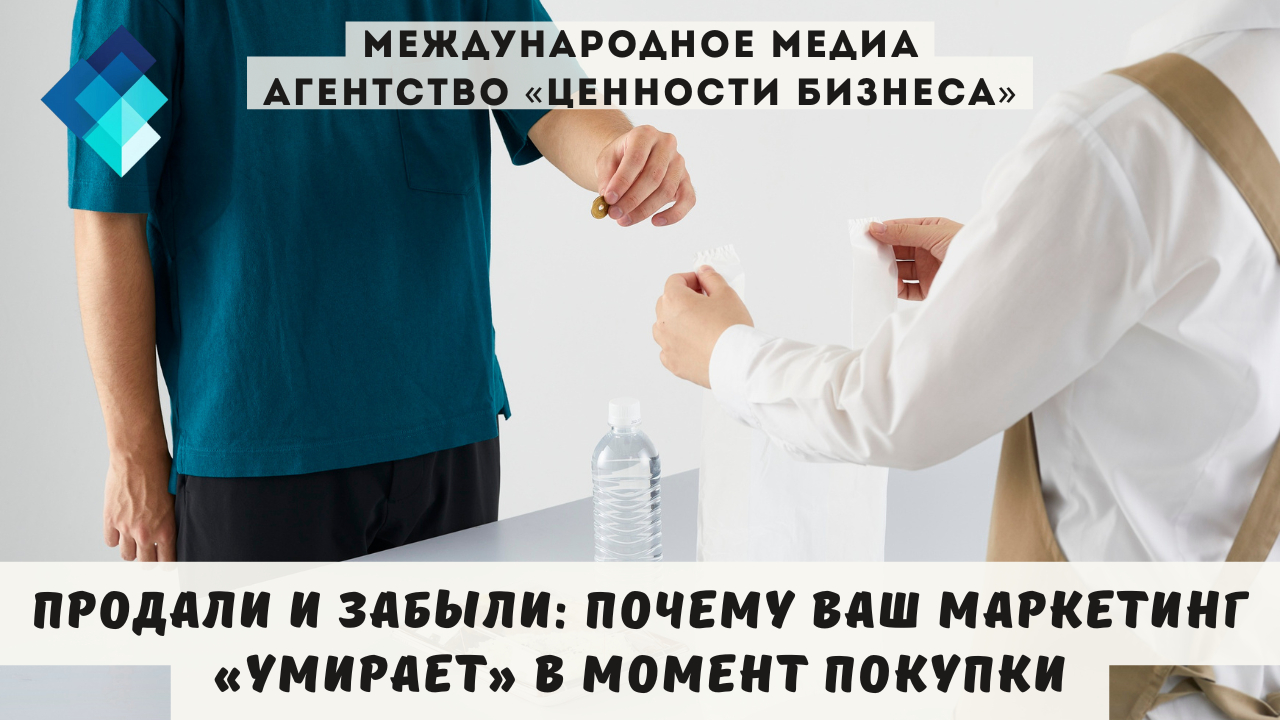 МЕЖДУНАРОДНОЕ МЕДИА АГЕНТСТВО «ЦЕННОСТИ БИЗНЕСА»

ПРОДАЛИ И ЗАБЫЛИ: ПОЧЕМУ ВАШ МАРКЕТИНГ «УМИРАЕТ» В МОМЕНТ ПОКУПКИ